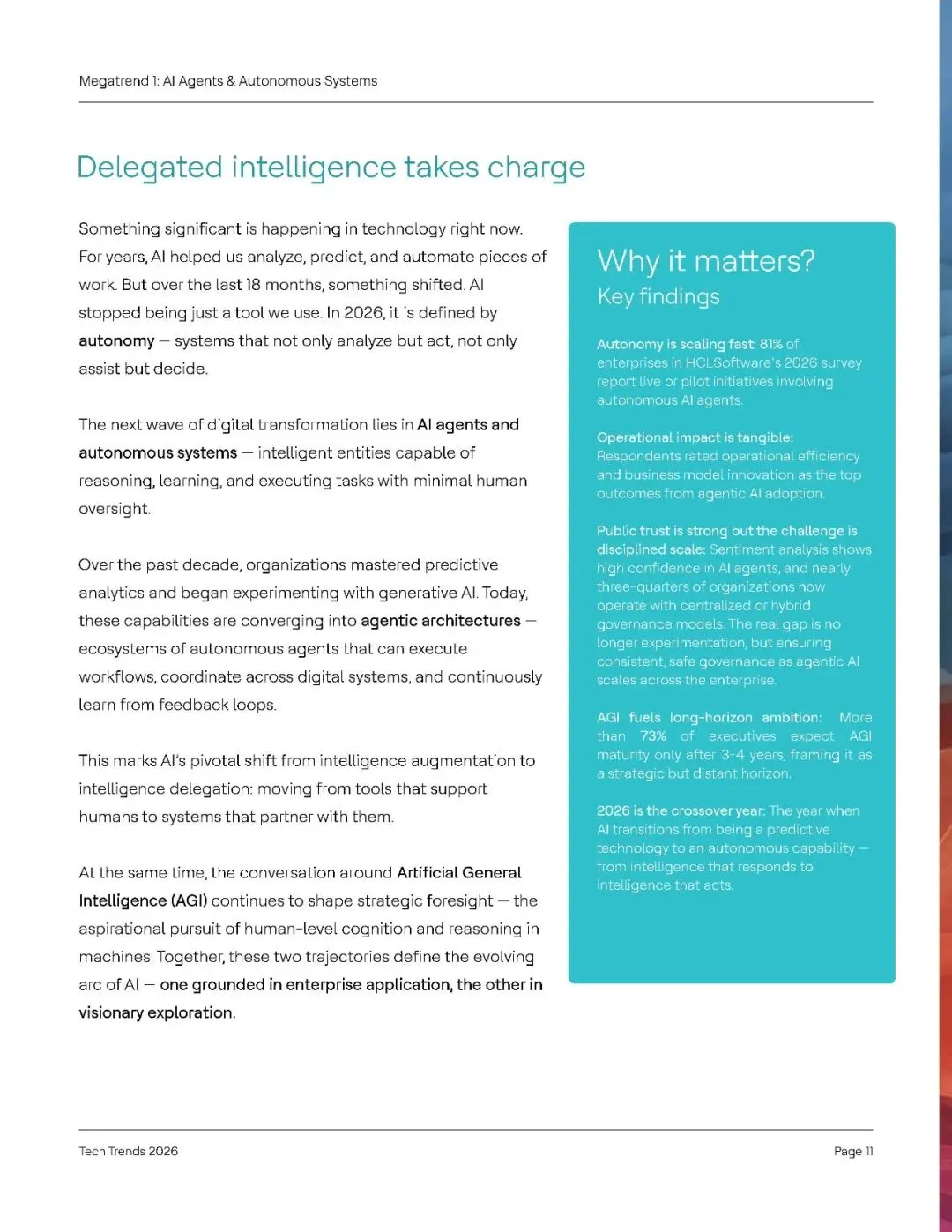 Megatrend 1: AI Agents & Autonomous Systems

Delegated intelligence takes charge

Something significant is happening in technology right now. For years, AI helped us analyze, predict, and automate pieces of work. But over the last 18 months, something shifted. AI stopped being just a tool we use. In 2026, it is defined by autonomy — systems that not only analyze but act, not only assist but decide.

The next wave of digital transformation lies in AI agents and autonomous systems — intelligent entities capable of reasoning, learning, and executing tasks with minimal human oversight.

Over the past decade, organizations mastered predictive analytics and began experimenting with generative AI. Today, these capabilities are converging into agentic architectures — ecosystems of autonomous agents that can execute workflows, coordinate across digital systems, and continuously learn from feedback loops.

This marks AI's pivotal shift from intelligence augmentation to intelligence delegation: moving from tools that support humans to systems that partner with them.

At the same time, the conversation around Artificial General Intelligence (AGI) continues to shape strategic foresight — the aspirational pursuit of human-level cognition and reasoning in machines. Together, these two trajectories define the evolving arc of AI — one grounded in enterprise application, the other in visionary exploration.

Why it matters?
Key findings

Autonomy is scaling fast: 81% of enterprises in HCLSoftware's 2026 survey report live or pilot initiatives involving autonomous AI agents.

Operational impact is tangible: Respondents rated operational efficiency and business model innovation as the top outcomes from agentic AI adoption.

Public trust is strong but the challenge is disciplined scale: Sentiment analysis shows high confidence in AI agents, and nearly three-quarters of organizations now operate with centralized or hybrid governance models. The real gap is no longer experimentation, but ensuring consistent, safe governance as agentic AI scales across the enterprise.

AGI fuels long-horizon ambition: More than 73% of executives expect AGI maturity only after 3-4 years, framing it as a strategic but distant horizon.

2026 is the crossover year: The year when AI transitions from being a predictive technology to an autonomous capability — from intelligence that responds to intelligence that acts.

Tech Trends 2026

Page 11